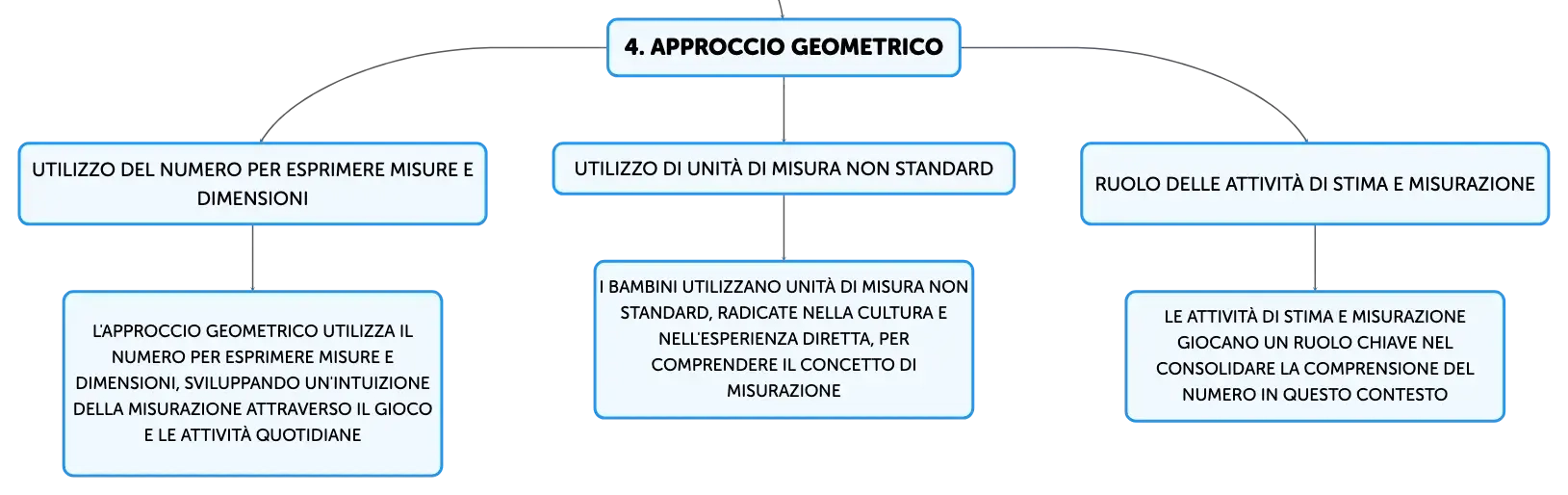 4. APPROCCIO GEOMETRICO

UTILIZZO DEL NUMERO PER ESPRIMERE MISURE E DIMENSIONI

L'APPROCCIO GEOMETRICO UTILIZZA IL NUMERO PER ESPRIMERE MISURE E DIMENSIONI, SVILUPPANDO UN'INTUIZIONE DELLA MISURAZIONE ATTRAVERSO IL GIOCO E LE ATTIVITÀ QUOTIDIANE

UTILIZZO DI UNITÀ DI MISURA NON STANDARD

I BAMBINI UTILIZZANO UNITÀ DI MISURA NON STANDARD, RADICATE NELLA CULTURA E NELL'ESPERIENZA DIRETTA, PER COMPRENDERE IL CONCETTO DI MISURAZIONE

RUOLO DELLE ATTIVITÀ DI STIMA E MISURAZIONE

LE ATTIVITÀ DI STIMA E MISURAZIONE GIOCANO UN RUOLO CHIAVE NEL CONSOLIDARE LA COMPRENSIONE DEL NUMERO IN QUESTO CONTESTO